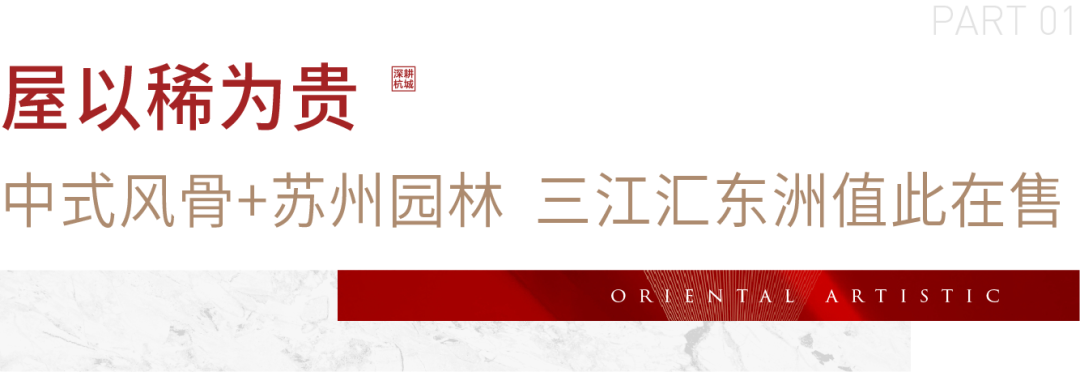 PART 01

屋以稀为贵

深耕杭城

中式风骨+苏州园林 三江汇东洲值此在售

ORIENTAL ARTISTIC